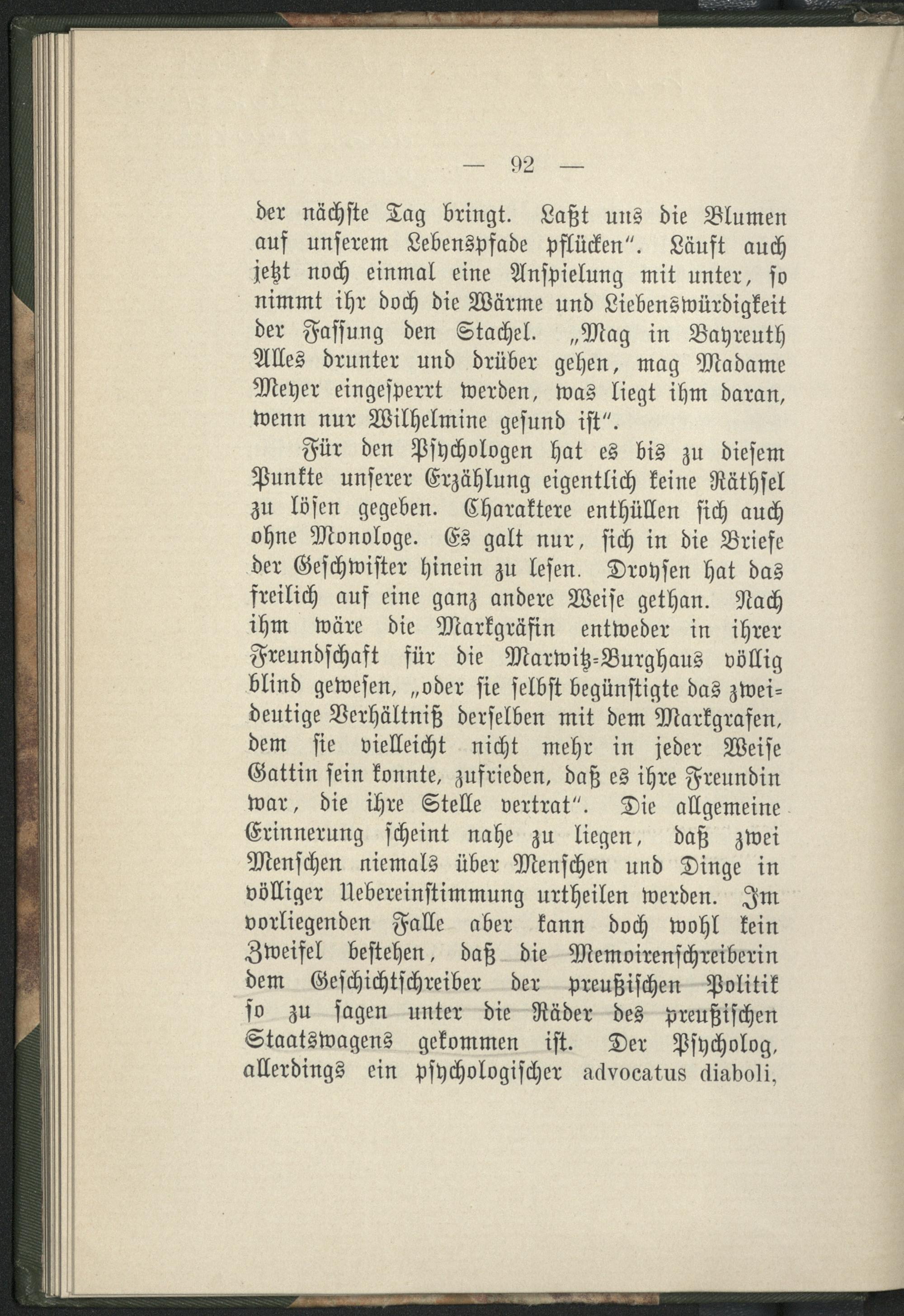 — 92 —

der nächste Tag bringt. Laßt uns die Blumen auf unserem Lebenspfade pflücken". Läuft auch jetzt noch einmal eine Anspielung mit unter, so nimmt ihr doch die Wärme und Liebenswürdigkeit der Fassung den Stachel. „Mag in Bayreuth Alles drunter und drüber gehen, mag Madame Meyer eingesperrt werden, was liegt ihm daran, wenn nur Wilhelmine gesund ist".

Für den Psychologen hat es bis zu diesem Punkte unserer Erzählung eigentlich keine Räthsel zu lösen gegeben. Charaktere enthüllen sich auch ohne Monologe. Es galt nur, sich in die Briefe der Geschwister hinein zu lesen. Droysen hat das freilich auf eine ganz andere Weise gethan. Nach ihm wäre die Markgräfin entweder in ihrer Freundschaft für die Marwitz-Burghaus völlig blind gewesen, „oder sie selbst begünstigte das zweideutige Verhältniß derselben mit dem Markgrafen, dem sie vielleicht nicht mehr in jeder Weise Gattin sein konnte, zufrieden, daß es ihre Freundin war, die ihre Stelle vertrat". Die allgemeine Erinnerung scheint nahe zu liegen, daß zwei Menschen niemals über Menschen und Dinge in völliger Uebereinstimmung urtheilen werden. Im vorliegenden Falle aber kann doch wohl kein Zweifel bestehen, daß die Memoirenschreiberin dem Geschichtschreiber der preußischen Politik so zu sagen unter die Räder des preußischen Staatswagens gekommen ist. Der Psycholog, allerdings ein psychologischer advocatus diaboli,